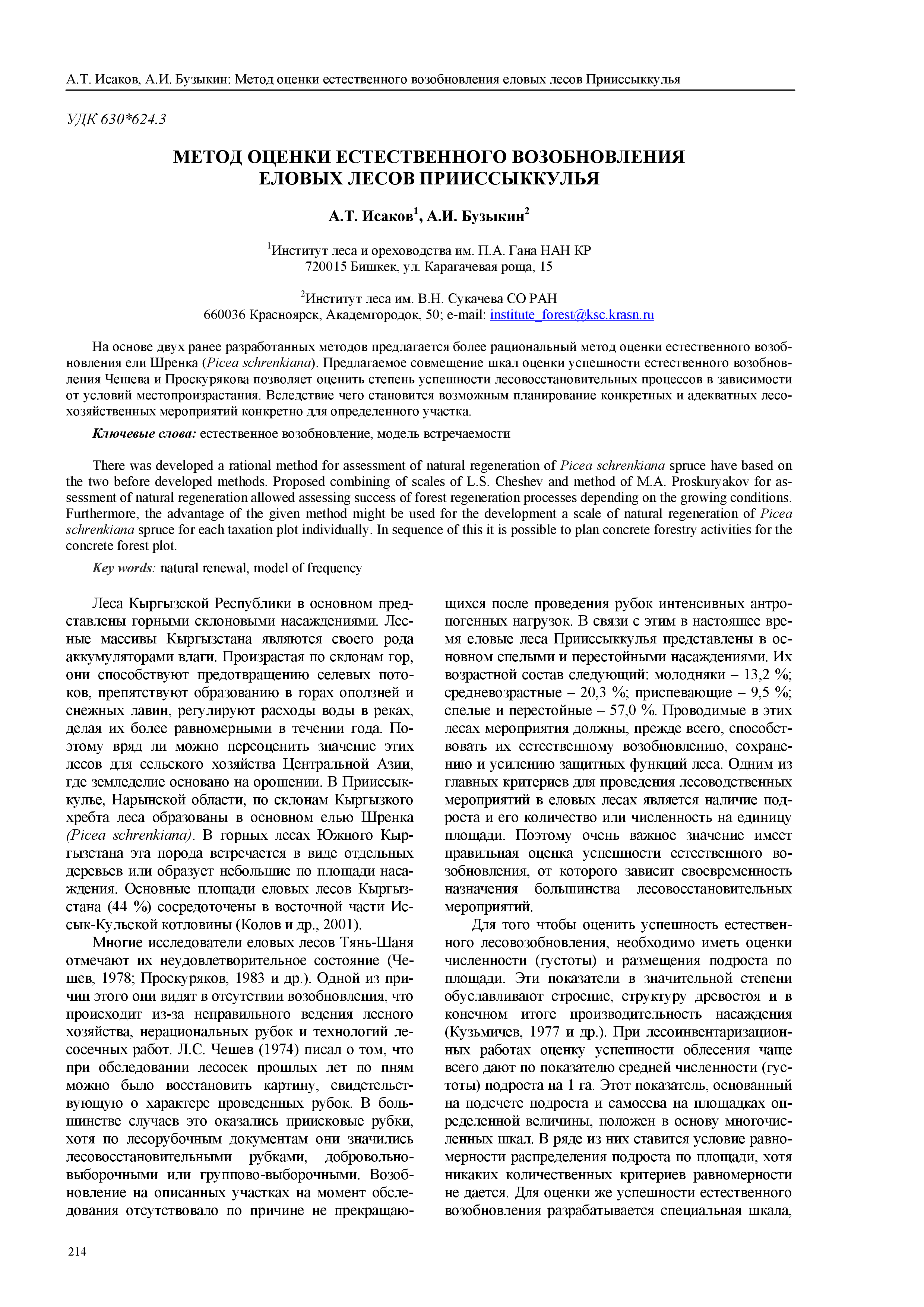 А.Т. Исаков, А.И. Бузыкин: Метод оценки естественного возобновления еловых лесов Прииссыккулья

УДК 630*624.3

МЕТОД ОЦЕНКИ ЕСТЕСТВЕННОГО ВОЗОБНОВЛЕНИЯ
ЕЛОВЫХ ЛЕСОВ ПРИИССЫККУЛЬЯ

А.Т. Исаков$^{1}$, А.И. Бузыкин$^{2}$

$^{1}$Институт леса и ореховодства им. П.А. Гана НАН КР
720015 Бишкек, ул. Карагачевая роща, 15

$^{2}$Институт леса им. В.Н. Сукачева СО РАН
660036 Красноярск, Академгородок, 50; e-mail: institute_forest@ksc.krasn.ru

На основе двух ранее разработанных методов предлагается более рациональный метод оценки естественного возобновления ели Шренка (Picea schrenkiana). Предлагаемое совмещение шкал оценки успешности естественного возобновления Чешева и Проскурякова позволяет оценить степень успешности лесовосстановительных процессов в зависимости от условий местопроизрастания. Вследствие чего становится возможным планирование конкретных и адекватных лесохозяйственных мероприятий конкретно для определенного участка.

Ключевые слова: естественное возобновление, модель встречаемости

There was developed a rational method for assessment of natural regeneration of Picea schrenkiana spruce have based on the two before developed methods. Proposed combining of scales of L.S. Cheshev and method of M.A. Proskuryakov for assessment of natural regeneration allowed assessing success of forest regeneration processes depending on the growing conditions. Furthermore, the advantage of the given method might be used for the development a scale of natural regeneration of Picea schrenkiana spruce for each taxation plot individually. In sequence of this it is possible to plan concrete forestry activities for the concrete forest plot.

Key words: natural renewal, model of frequency

Леса Кыргызской Республики в основном представлены горными склоновыми насаждениями. Лесные массивы Кыргызстана являются своего рода аккумуляторами влаги. Произрастая по склонам гор, они способствуют предотвращению селевых потоков, препятствуют образованию в горах оползней и снежных лавин, регулируют расходы воды в реках, делая их более равномерными в течении года. Поэтому вряд ли можно переоценить значение этих лесов для сельского хозяйства Центральной Азии, где земледелие основано на орошении. В Прииссыккулье, Нарынской области, по склонам Кыргызкого хребта леса образованы в основном елью Шренка (Picea schrenkiana). В горных лесах Южного Кыргызстана эта порода встречается в виде отдельных деревьев или образует небольшие по площади насаждения. Основные площади еловых лесов Кыргызстана (44 %) сосредоточены в восточной части Иссык-Кульской котловины (Колов и др., 2001).

Многие исследователи еловых лесов Тянь-Шаня отмечают их неудовлетворительное состояние (Чешев, 1978; Проскуряков, 1983 и др.). Одной из причин этого они видят в отсутствии возобновления, что происходит из-за неправильного ведения лесного хозяйства, нерациональных рубок и технологий лесосечных работ. Л.С. Чешев (1974) писал о том, что при обследовании лесосек прошлых лет по пням можно было восстановить картину, свидетельствующую о характере проведенных рубок. В большинстве случаев это оказались приисковые рубки, хотя по лесорубочным документам они значились лесовосстановительными рубками, добровольно-выборочными или группово-выборочными. Возобновление на описанных участках на момент обследования отсутствовало по причине не прекращающихся после проведения рубок интенсивных антропогенных нагрузок. В связи с этим в настоящее время еловые леса Прииссыккулья представлены в основном спелыми и перестойными насаждениями. Их возрастной состав следующий: молодняки – 13,2 %; средневозрастные – 20,3 %; приспевающие – 9,5 %; спелые и перестойные – 57,0 %. Проводимые в этих лесах мероприятия должны, прежде всего, способствовать их естественному возобновлению, сохранению и усилению защитных функций леса. Одним из главных критериев для проведения лесоводственных мероприятий в еловых лесах является наличие подроста и его количество или численность на единицу площади. Поэтому очень важное значение имеет правильная оценка успешности естественного возобновления, от которого зависит своевременность назначения большинства лесовосстановительных мероприятий.

Для того чтобы оценить успешность естественного лесовозобновления, необходимо иметь оценки численности (густоты) и размещения подроста по площади. Эти показатели в значительной степени обуславливают строение, структуру древостоя и в конечном итоге производительность насаждения (Кузьмичев, 1977 и др.). При лесоинвентаризационных работах оценку успешности облесения чаще всего дают по показателю средней численности (густоты) подроста на 1 га. Этот показатель, основанный на подсчете подроста и самосева на площадках определенной величины, положен в основу многочисленных шкал. В ряде из них ставится условие равномерности распределения подроста по площади, хотя никаких количественных критериев равномерности не дается. Для оценки же успешности естественного возобновления разрабатывается специальная шкала,

214